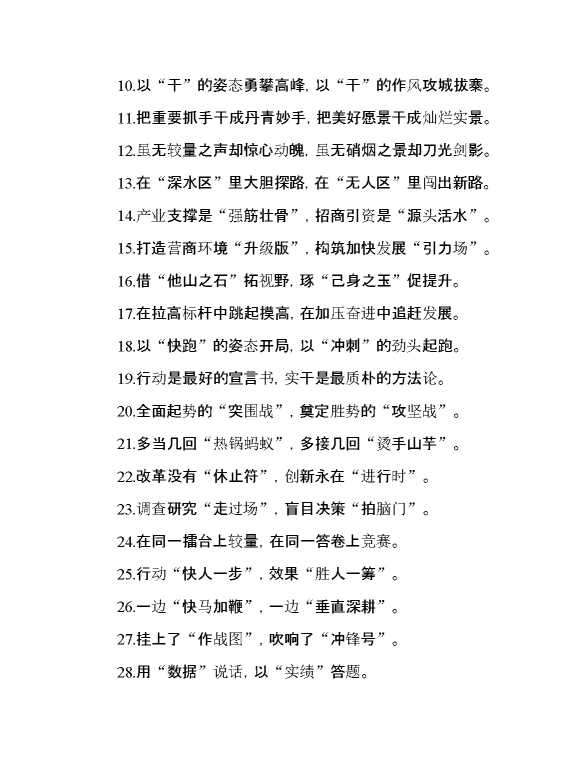 10.以“干”的姿态勇攀高峰，以“干”的作风攻城拔寨。

11.把重要抓手干成丹青妙手，把美好愿景干成灿烂实景。

12.虽无较量之声却惊心动魄，虽无硝烟之景却刀光剑影。

13.在“深水区”里大胆探路，在“无人区”里闯出新路。

14.产业支撑是“强筋壮骨”，招商引资是“源头活水”。

15.打造营商环境“升级版”，构筑加快发展“引力场”。

16.借“他山之石”拓视野，琢“己身之玉”促提升。

17.在拉高标杆中跳起摸高，在加压奋进中追赶发展。

18.以“快跑”的姿态开局，以“冲刺”的劲头起跑。

19.行动是最好的宣言书，实干是最质朴的方法论。

20.全面起势的“突围战”，奠定胜势的“攻坚战”。

21.多当几回“热锅蚂蚁”，多接几回“烫手山芋”。

22.改革没有“休止符”，创新永在“进行时”。

23.调查研究“走过场”，盲目决策“拍脑门”。

24.在同一擂台上较量，在同一答卷上竞赛。

25.行动“快人一步”，效果“胜人一筹”。

26.一边“快马加鞭”，一边“垂直深耕”。

27.挂上了“作战图”，吹响了“冲锋号”。

28.用“数据”说话，以“实绩”答题。